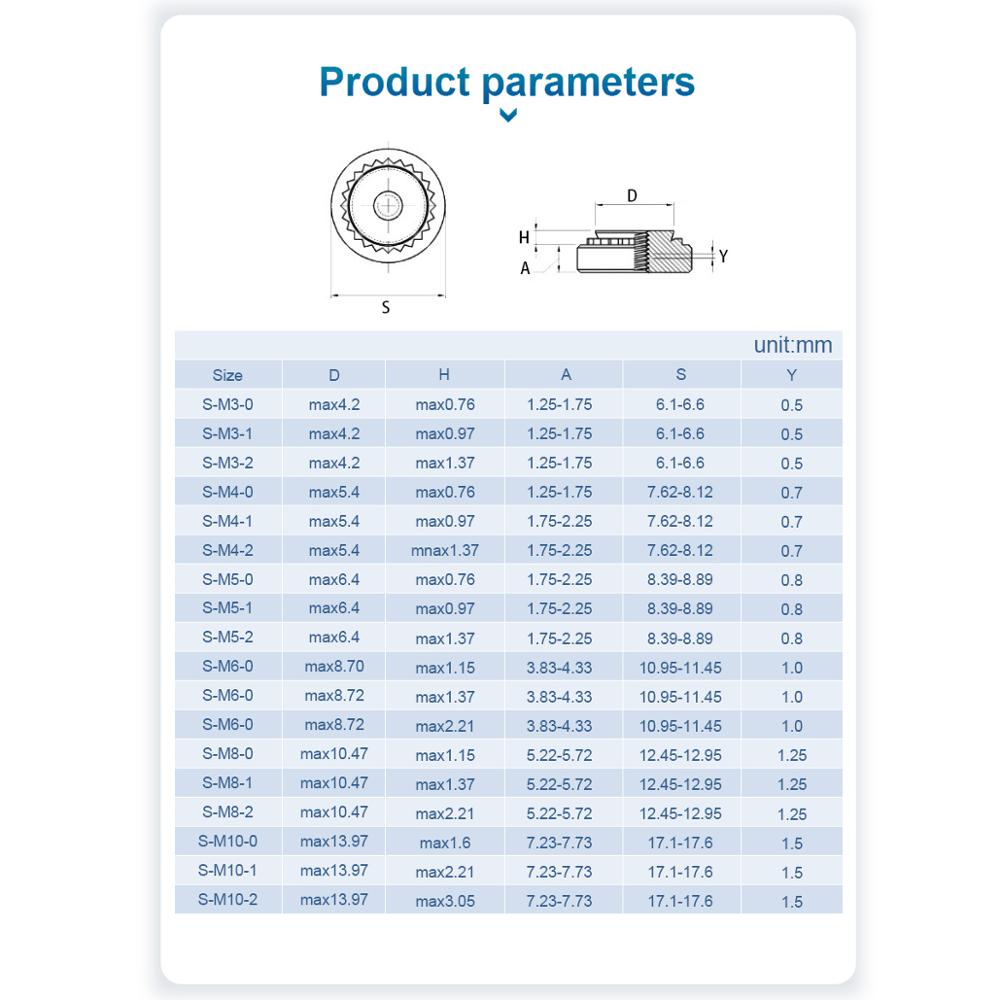 Product parameters

S

D

H

A

Y

unit:mm

| Size | D | H | A | S | Y |
|---|---|---|---|---|---|
| S-M3-0 | max4.2 | max0.76 | 1.25-1.75 | 6.1-6.6 | 0.5 |
| S-M3-1 | max4.2 | max0.97 | 1.25-1.75 | 6.1-6.6 | 0.5 |
| S-M3-2 | max4.2 | max1.37 | 1.25-1.75 | 6.1-6.6 | 0.5 |
| S-M4-0 | max5.4 | max0.76 | 1.25-1.75 | 7.62-8.12 | 0.7 |
| S-M4-1 | max5.4 | max0.97 | 1.75-2.25 | 7.62-8.12 | 0.7 |
| S-M4-2 | max5.4 | mnax1.37 | 1.75-2.25 | 7.62-8.12 | 0.7 |
| S-M5-0 | max6.4 | max0.76 | 1.75-2.25 | 8.39-8.89 | 0.8 |
| S-M5-1 | max6.4 | max0.97 | 1.75-2.25 | 8.39-8.89 | 0.8 |
| S-M5-2 | max6.4 | max1.37 | 1.75-2.25 | 8.39-8.89 | 0.8 |
| S-M6-0 | max8.70 | max1.15 | 3.83-4.33 | 10.95-11.45 | 1.0 |
| S-M6-0 | max8.72 | max1.37 | 3.83-4.33 | 10.95-11.45 | 1.0 |
| S-M6-0 | max8.72 | max2.21 | 3.83-4.33 | 10.95-11.45 | 1.0 |
| S-M8-0 | max10.47 | max1.15 | 5.22-5.72 | 12.45-12.95 | 1.25 |
| S-M8-1 | max10.47 | max1.37 | 5.22-5.72 | 12.45-12.95 | 1.25 |
| S-M8-2 | max10.47 | max2.21 | 5.22-5.72 | 12.45-12.95 | 1.25 |
| S-M10-0 | max13.97 | max1.6 | 7.23-7.73 | 17.1-17.6 | 1.5 |
| S-M10-1 | max13.97 | max2.21 | 7.23-7.73 | 17.1-17.6 | 1.5 |
| S-M10-2 | max13.97 | max3.05 | 7.23-7.73 | 17.1-17.6 | 1.5 |